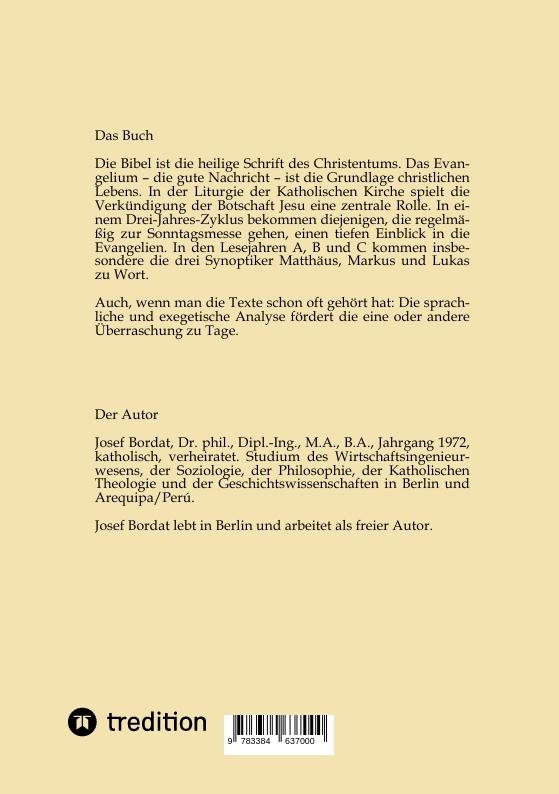 Das Buch

Die Bibel ist die heilige Schrift des Christentums. Das Evangelium – die gute Nachricht – ist die Grundlage christlichen Lebens. In der Liturgie der Katholischen Kirche spielt die Verkündigung der Botschaft Jesu eine zentrale Rolle. In einem Drei-Jahres-Zyklus bekommen diejenigen, die regelmäßig zur Sonntagsmesse gehen, einen tiefen Einblick in die Evangelien. In den Lesejahren A, B und C kommen insbesondere die drei Synoptiker Matthäus, Markus und Lukas zu Wort.

Auch, wenn man die Texte schon oft gehört hat: Die sprachliche und exegetische Analyse fördert die eine oder andere Überraschung zu Tage.

Der Autor

Josef Bordat, Dr. phil., Dipl.-Ing., M.A., B.A., Jahrgang 1972, katholisch, verheiratet. Studium des Wirtschaftsingenieurwesens, der Soziologie, der Philosophie, der Katholischen Theologie und der Geschichtswissenschaften in Berlin und Arequipa/Perú.

Josef Bordat lebt in Berlin und arbeitet als freier Autor.

tredition

9 783384 637000